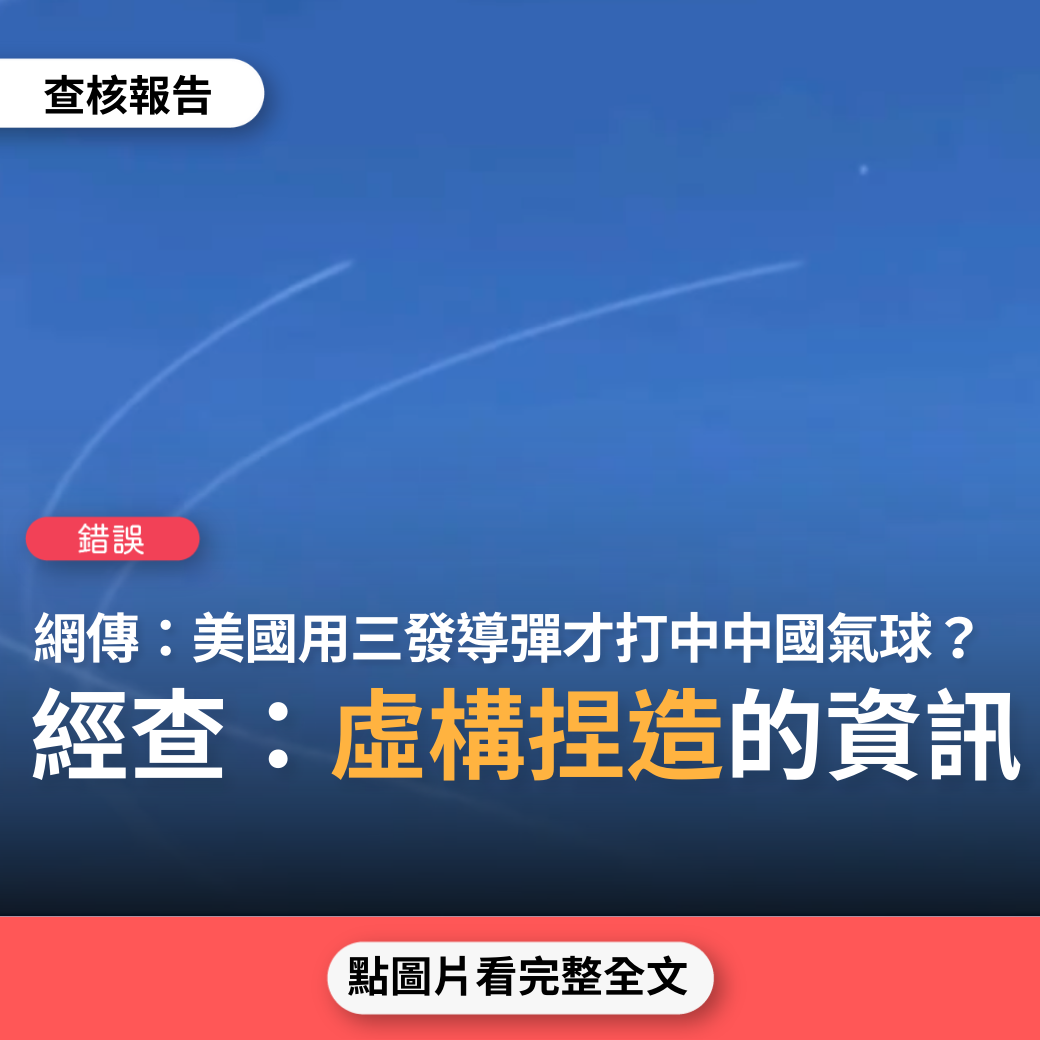 查核報告

錯誤

網傳：美國用三發導彈才打中中國氣球？
經查：虛構捏造的資訊

點圖片看完整全文